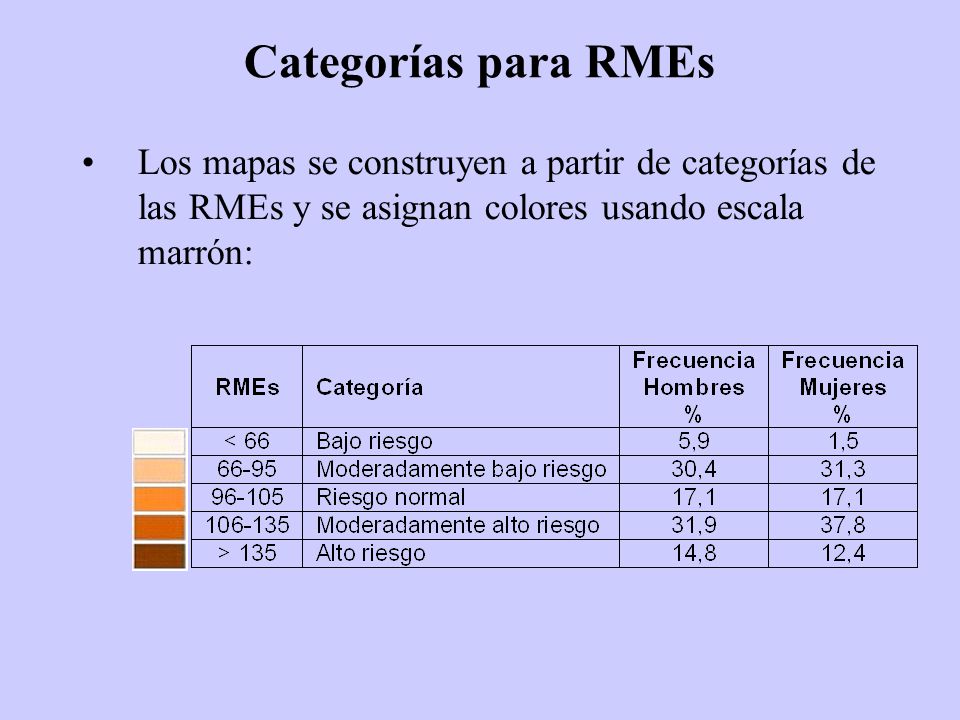 Categorías para RMEs

• Los mapas se construyen a partir de categorías de las RMEs y se asignan colores usando escala marrón:

| RMEs | Categoría | Frecuencia Hombres % | Frecuencia Mujeres % |
|---|---|---|---|
| < 66 | Bajo riesgo | 5,9 | 1,5 |
| 66-95 | Moderadamente bajo riesgo | 30,4 | 31,3 |
| 96-105 | Riesgo normal | 17,1 | 17,1 |
| 106-135 | Moderadamente alto riesgo | 31,9 | 37,8 |
| > 135 | Alto riesgo | 14,8 | 12,4 |